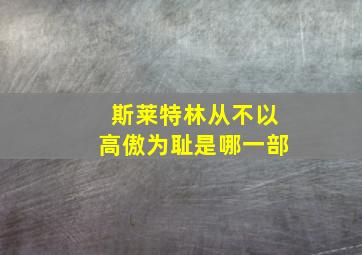 斯莱特林从不以高傲为耻是哪一部